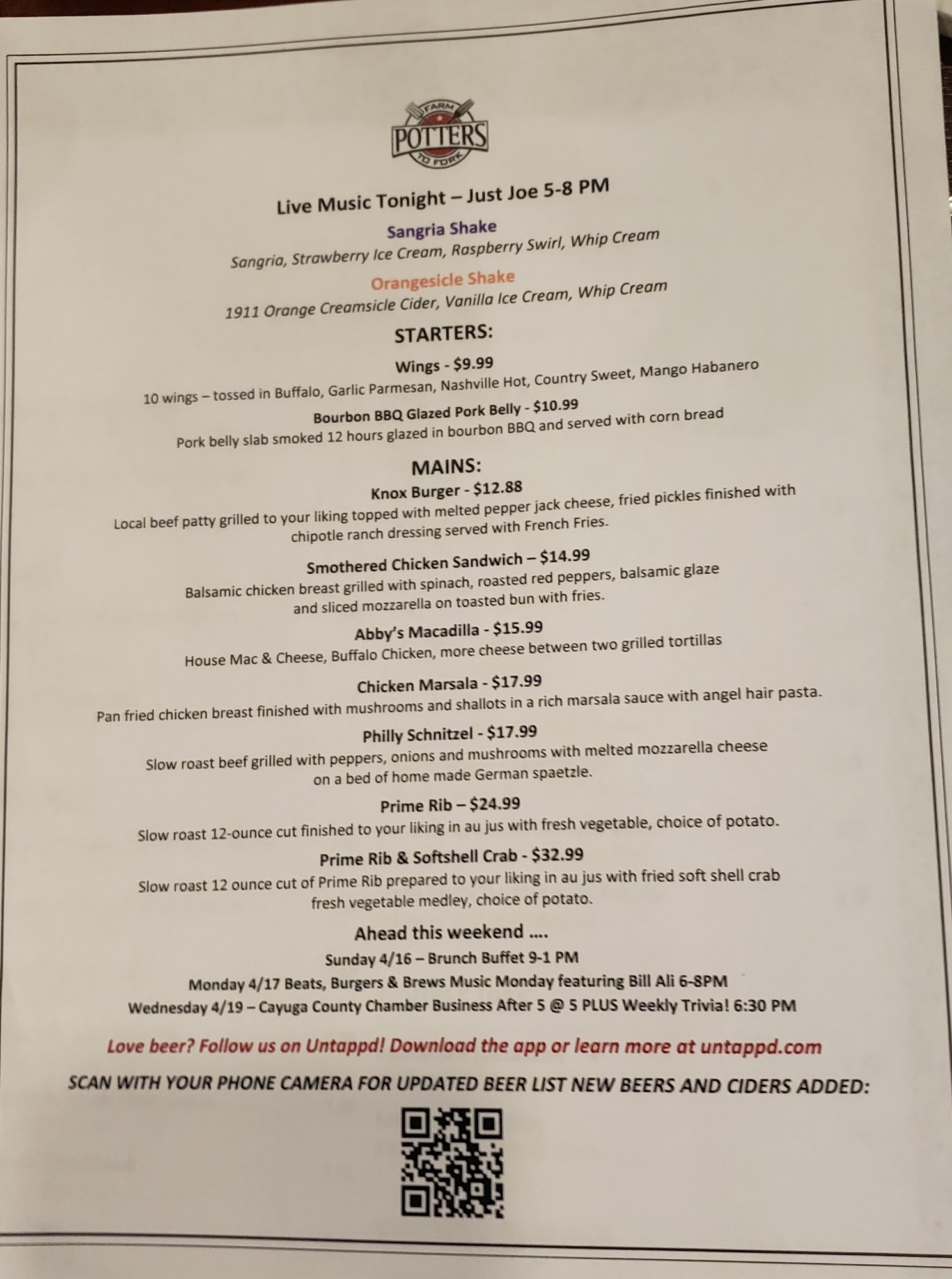 FARM
POTTERS
TO FORK

Live Music Tonight – Just Joe 5-8 PM

Sangria Shake

Sangria, Strawberry Ice Cream, Raspberry Swirl, Whip Cream

Orangesicle Shake

1911 Orange Creamsicle Cider, Vanilla Ice Cream, Whip Cream

STARTERS:

Wings - $9.99

10 wings – tossed in Buffalo, Garlic Parmesan, Nashville Hot, Country Sweet, Mango Habanero

Bourbon BBQ Glazed Pork Belly - $10.99

Pork belly slab smoked 12 hours glazed in bourbon BBQ and served with corn bread

MAINS:

Knox Burger - $12.88

Local beef patty grilled to your liking topped with melted pepper jack cheese, fried pickles finished with chipotle ranch dressing served with French Fries.

Smothered Chicken Sandwich – $14.99

Balsamic chicken breast grilled with spinach, roasted red peppers, balsamic glaze and sliced mozzarella on toasted bun with fries.

Abby's Macadilla - $15.99

House Mac & Cheese, Buffalo Chicken, more cheese between two grilled tortillas

Chicken Marsala - $17.99

Pan fried chicken breast finished with mushrooms and shallots in a rich marsala sauce with angel hair pasta.

Philly Schnitzel - $17.99

Slow roast beef grilled with peppers, onions and mushrooms with melted mozzarella cheese on a bed of home made German spaetzle.

Prime Rib – $24.99

Slow roast 12-ounce cut finished to your liking in au jus with fresh vegetable, choice of potato.

Prime Rib & Softshell Crab - $32.99

Slow roast 12 ounce cut of Prime Rib prepared to your liking in au jus with fried soft shell crab fresh vegetable medley, choice of potato.

Ahead this weekend ....

Sunday 4/16 – Brunch Buffet 9-1 PM

Monday 4/17 Beats, Burgers & Brews Music Monday featuring Bill Ali 6-8PM

Wednesday 4/19 – Cayuga County Chamber Business After 5 @ 5 PLUS Weekly Trivia! 6:30 PM

Love beer? Follow us on Untappd! Download the app or learn more at untappd.com

SCAN WITH YOUR PHONE CAMERA FOR UPDATED BEER LIST NEW BEERS AND CIDERS ADDED: